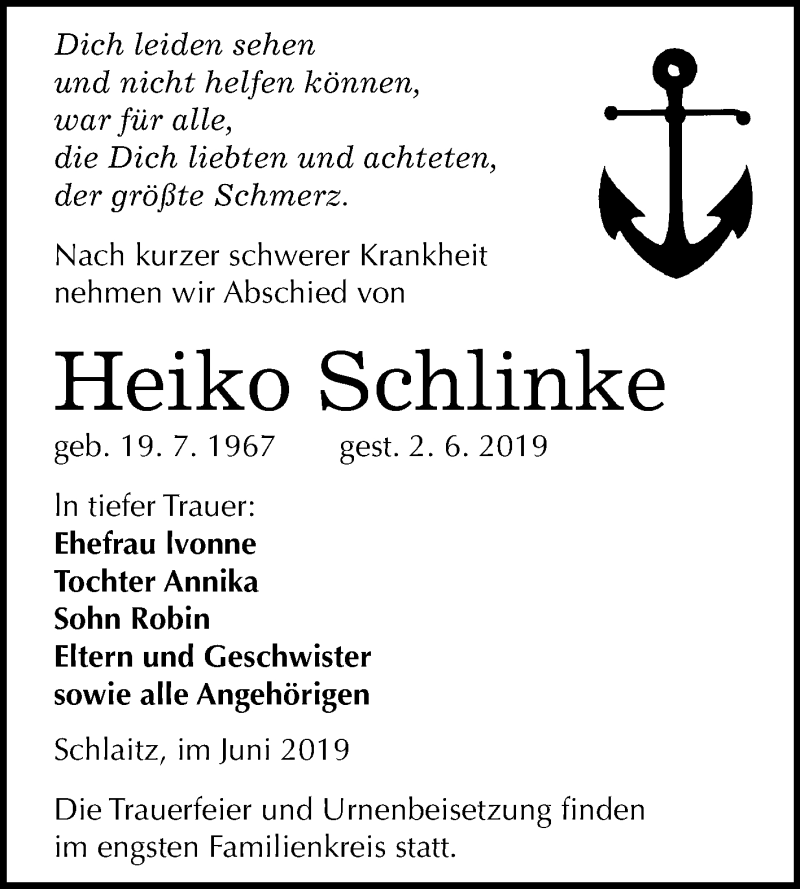 Dich leiden sehen
und nicht helfen können,
war für alle,
die Dich liebten und achteten,
der größte Schmerz.

Nach kurzer schwerer Krankheit nehmen wir Abschied von

Heiko Schlinke

geb. 19. 7. 1967 gest. 2. 6. 2019

In tiefer Trauer:
Ehefrau Ivonne
Tochter Annika
Sohn Robin
Eltern und Geschwister
sowie alle Angehörigen

Schlaitz, im Juni 2019

Die Trauerfeier und Urnenbeisetzung finden im engsten Familienkreis statt.